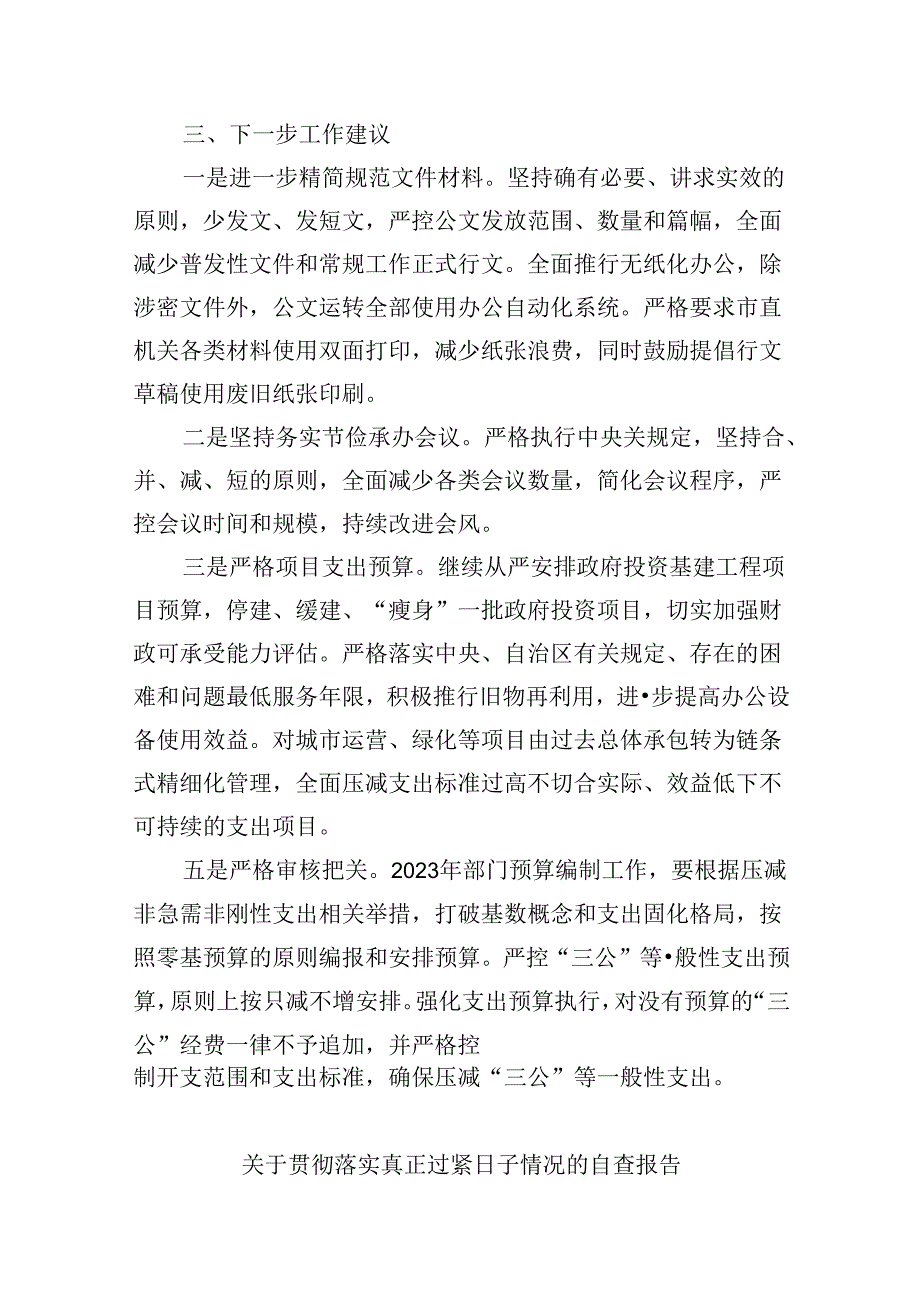 三、下一步工作建议

一是进一步精简规范文件材料。坚持确有必要、讲求实效的原则，少发文、发短文，严控公文发放范围、数量和篇幅，全面减少普发性文件和常规工作正式行文。全面推行无纸化办公，除涉密文件外，公文运转全部使用办公自动化系统。严格要求市直机关各类材料使用双面打印，减少纸张浪费，同时鼓励提倡行文草稿使用废旧纸张印刷。

二是坚持务实节俭承办会议。严格执行中央关规定，坚持合、并、减、短的原则，全面减少各类会议数量，简化会议程序，严控会议时间和规模，持续改进会风。

三是严格项目支出预算。继续从严安排政府投资基建工程项目预算，停建、缓建、“瘦身”一批政府投资项目，切实加强财政可承受能力评估。严格落实中央、自治区有关规定、存在的困难和问题最低服务年限，积极推行旧物再利用，进•步提高办公设备使用效益。对城市运营、绿化等项目由过去总体承包转为链条式精细化管理，全面压减支出标准过高不切合实际、效益低下不可持续的支出项目。

五是严格审核把关。2023年部门预算编制工作，要根据压减非急需非刚性支出相关举措，打破基数概念和支出固化格局，按照零基预算的原则编报和安排预算。严控“三公”等•般性支出预算，原则上按只减不增安排。强化支出预算执行，对没有预算的“三公”经费一律不予追加，并严格控制开支范围和支出标准，确保压减“三公”等一般性支出。

关于贯彻落实真正过紧日子情况的自查报告